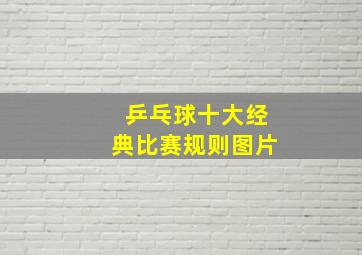 乒乓球十大经典比赛规则图片